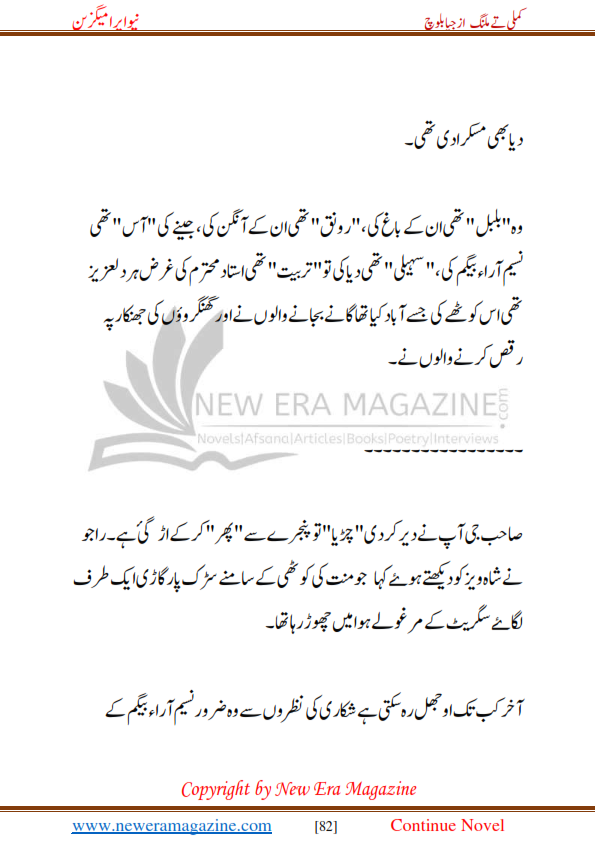 کملی تے ملنگ از جیا بلوچ
نیو ایرا میگزین

دیا بھی مسکرا دی تھی۔

وہ "بلبل" تھی ان کے باغ کی، "رونق" تھی ان کے آنگن کی، جینے کی "آس" تھی نسیم آراء بیگم کی، "سہیلی" تھی دیا کی تو "تربیت" تھی استاد محترم کی غرض ہر دلعزیز تھی اس کوٹھے کی جسے آباد کیا تھا گانے بجانے والوں نے اور گھنگروؤں کی جھنکار پہ رقص کرنے والوں نے۔

NEW ERA MAGAZINE.com
Novels|Afsana|Articles|Books|Poetry|Interviews

-----------------

صاحب جی آپ نے دیر کر دی "چڑیا" تو پنجرے سے "پھر" کر کے اڑ گئی ہے۔ راجو نے شاہ ویز کو دیکھتے ہوئے کہا جو منت کی کوٹھی کے سامنے سڑک پار گاڑی ایک طرف لگائے سگریٹ کے مرغولے ہوا میں چھوڑ رہا تھا۔

آخر کب تک اوجھل رہ سکتی ہے شکاری کی نظروں سے وہ ضرور نسیم آراء بیگم کے

Copyright by New Era Magazine

www.neweramagazine.com [82] Continue Novel